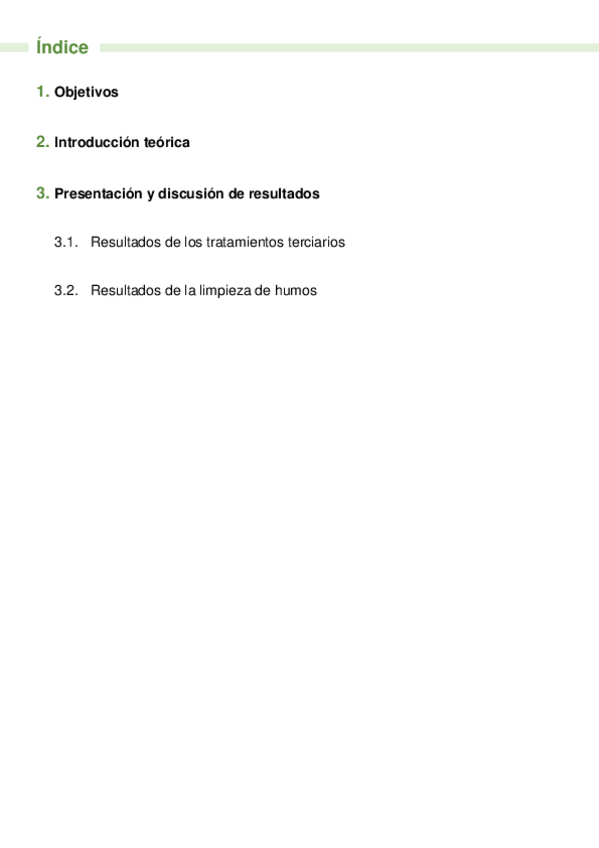 Índice

1. Objetivos

2. Introducción teórica

3. Presentación y discusión de resultados

3.1. Resultados de los tratamientos terciarios

3.2. Resultados de la limpieza de humos